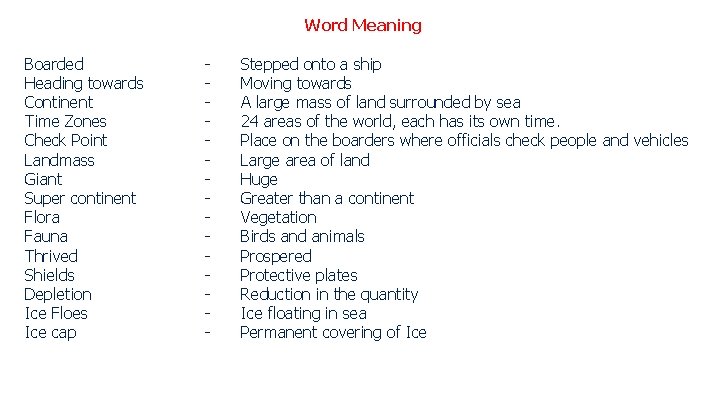 Word Meaning

Boarded - Stepped onto a ship
Heading towards - Moving towards
Continent - A large mass of land surrounded by sea
Time Zones - 24 areas of the world, each has its own time.
Check Point - Place on the boarders where officials check people and vehicles
Landmass - Large area of land
Giant - Huge
Super continent - Greater than a continent
Flora - Vegetation
Fauna - Birds and animals
Thrived - Prospered
Shields - Protective plates
Depletion - Reduction in the quantity
Ice Floes - Ice floating in sea
Ice cap - Permanent covering of Ice